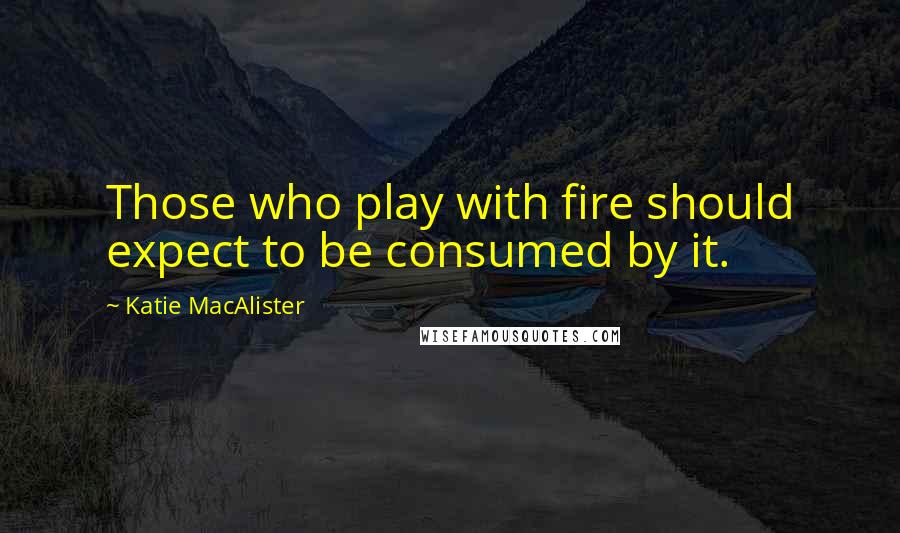 Those who play with fire should expect to be consumed by it.

~ Katie MacAlister

WISEFAMOUSQUOTES.COM